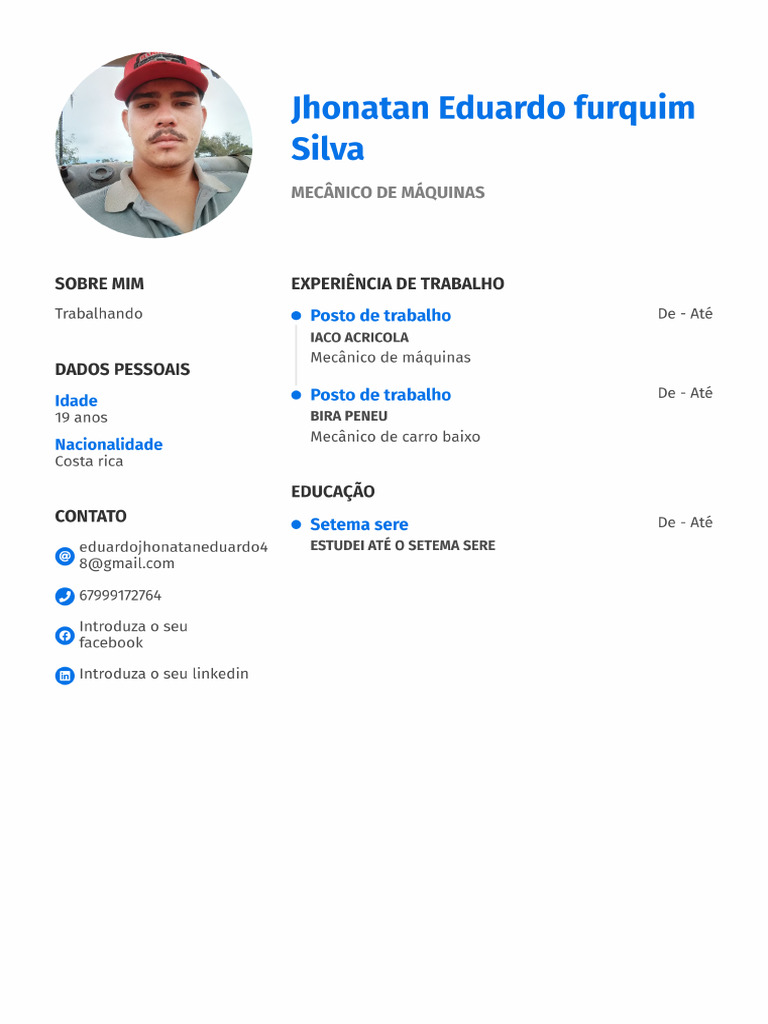 Jhonatan Eduardo furquim Silva

MECÂNICO DE MÁQUINAS

SOBRE MIM

Trabalhando

DADOS PESSOAIS

Idade
19 anos

Nacionalidade
Costa rica

CONTATO

eduardojhonataneduardo48@gmail.com

67999172764

Introduza o seu facebook

Introduza o seu linkedin

EXPERIÊNCIA DE TRABALHO

Posto de trabalho
De - Até
IACO ACRICOLA
Mecânico de máquinas

Posto de trabalho
De - Até
BIRA PENEU
Mecânico de carro baixo

EDUCAÇÃO

Setema sere
De - Até
ESTUDEI ATÉ O SETEMA SERE